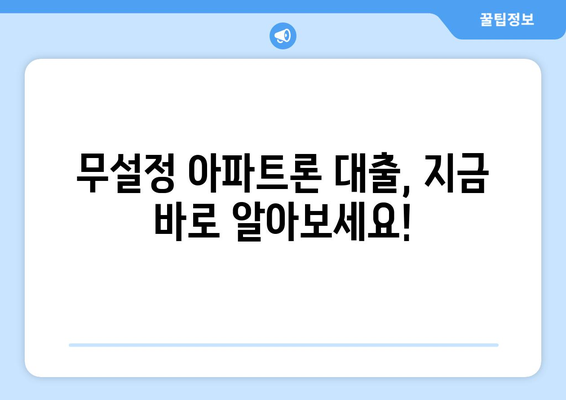 꿀팁정보

무설정 아파트론 대출, 지금 바로 알아보세요!